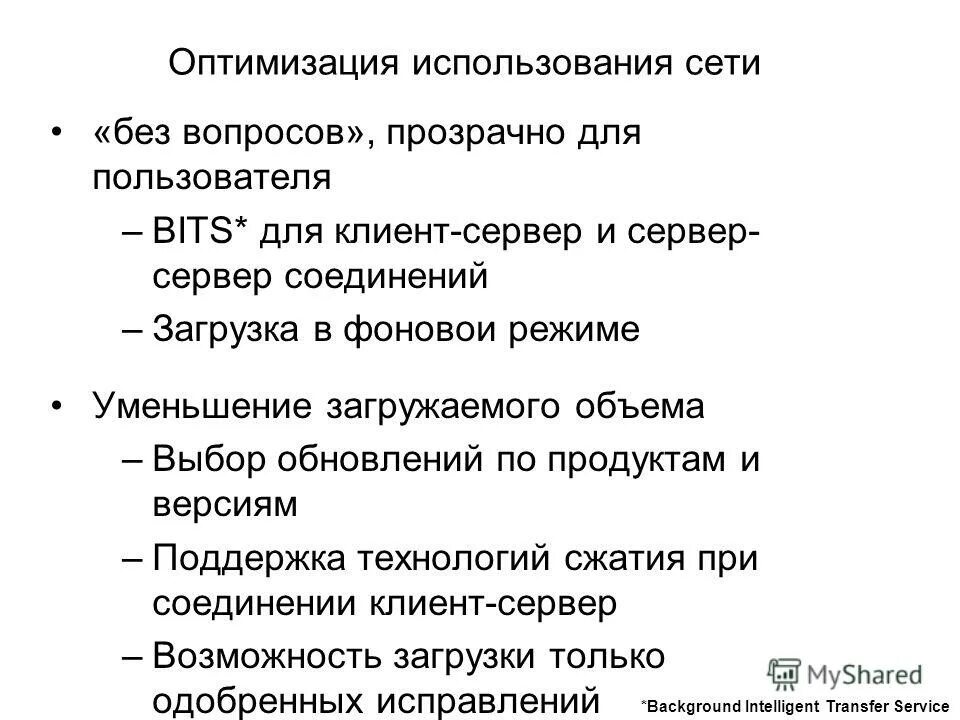 Оптимизация использования сети

• «без вопросов», прозрачно для пользователя
– BITS* для клиент-сервер и сервер-сервер соединений
– Загрузка в фоновои режиме

• Уменьшение загружаемого объема
– Выбор обновлений по продуктам и версиям
– Поддержка технологий сжатия при соединении клиент-сервер
– Возможность загрузки только одобренных исправлений

MyShared

*Background Intelligent Transfer Service